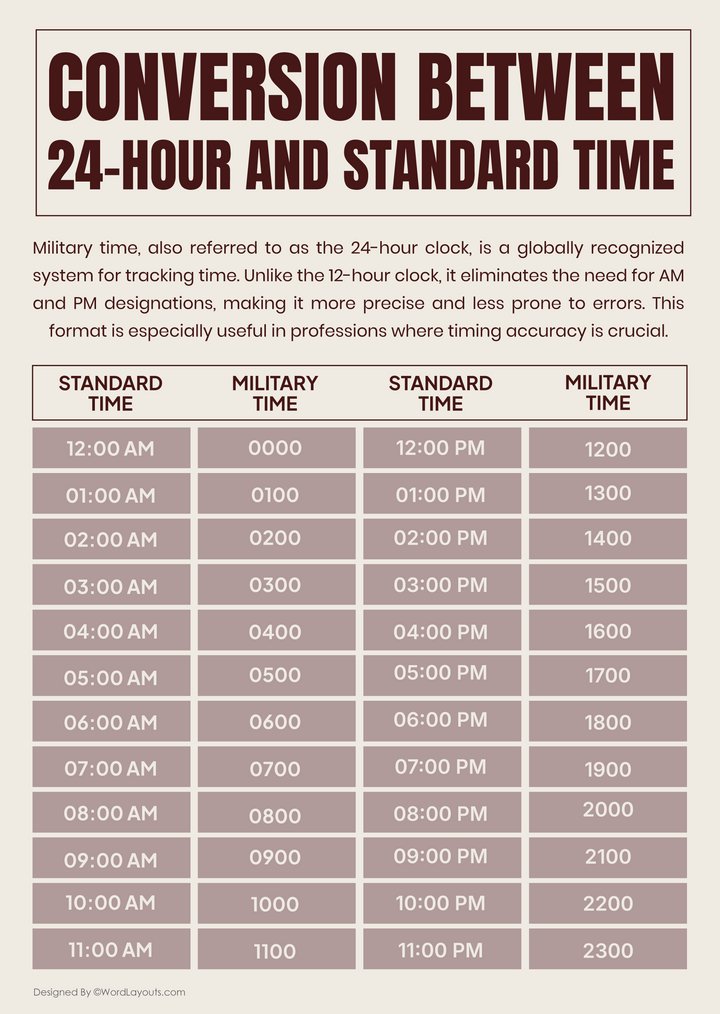 CONVERSION BETWEEN
24-HOUR AND STANDARD TIME

Military time, also referred to as the 24-hour clock, is a globally recognized system for tracking time. Unlike the 12-hour clock, it eliminates the need for AM and PM designations, making it more precise and less prone to errors. This format is especially useful in professions where timing accuracy is crucial.

| STANDARD TIME | MILITARY TIME | STANDARD TIME | MILITARY TIME |
|---|---|---|---|
| 12:00 AM | 0000 | 12:00 PM | 1200 |
| 01:00 AM | 0100 | 01:00 PM | 1300 |
| 02:00 AM | 0200 | 02:00 PM | 1400 |
| 03:00 AM | 0300 | 03:00 PM | 1500 |
| 04:00 AM | 0400 | 04:00 PM | 1600 |
| 05:00 AM | 0500 | 05:00 PM | 1700 |
| 06:00 AM | 0600 | 06:00 PM | 1800 |
| 07:00 AM | 0700 | 07:00 PM | 1900 |
| 08:00 AM | 0800 | 08:00 PM | 2000 |
| 09:00 AM | 0900 | 09:00 PM | 2100 |
| 10:00 AM | 1000 | 10:00 PM | 2200 |
| 11:00 AM | 1100 | 11:00 PM | 2300 |

Designed By ©WordLayouts.com